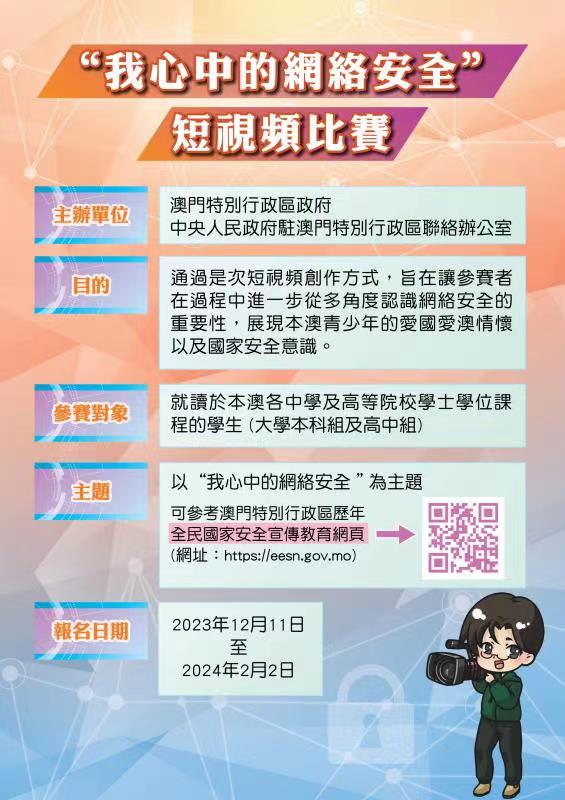 “我心中的網絡安全”
短視頻比賽

主辦單位
澳門特別行政區政府
中央人民政府駐澳門特別行政區聯絡辦公室

目的
通過是次短視頻創作方式，旨在讓參賽者在過程中進一步從多角度認識網絡安全的重要性，展現本澳青少年的愛國愛澳情懷以及國家安全意識。

參賽對象
就讀於本澳各中學及高等院校學士學位課程的學生 (大學本科組及高中組)

主題
以“我心中的網絡安全 ”為主題

可參考澳門特別行政區歷年
全民國家安全宣傳教育網頁
(網址：https://eesn.gov.mo)

報名日期
2023年12月11日
至
2024年2月2日